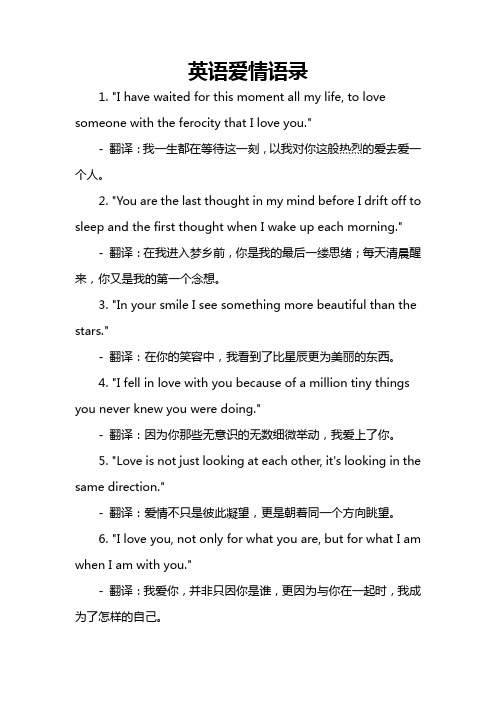 英语爱情语录

1. "I have waited for this moment all my life, to love someone with the ferocity that I love you."

- 翻译：我一生都在等待这一刻，以我对你这般热烈的爱去爱一个人。

2. "You are the last thought in my mind before I drift off to sleep and the first thought when I wake up each morning."

- 翻译：在我进入梦乡前，你是我的最后一缕思绪；每天清晨醒来，你又是我的第一个念想。

3. "In your smile I see something more beautiful than the stars."

- 翻译：在你的笑容中，我看到了比星辰更为美丽的东西。

4. "I fell in love with you because of a million tiny things you never knew you were doing."

- 翻译：因为你那些无意识的无数细微举动，我爱上了你。

5. "Love is not just looking at each other, it's looking in the same direction."

- 翻译：爱情不只是彼此凝望，更是朝着同一个方向眺望。

6. "I love you, not only for what you are, but for what I am when I am with you."

- 翻译：我爱你，并非只因你是谁，更因为与你在一起时，我成为了怎样的自己。